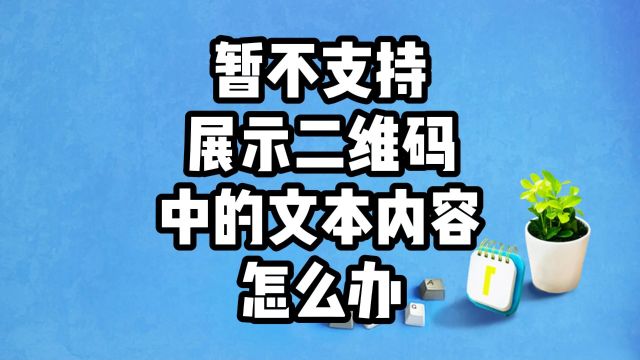 暂不支持
展示二维码
中的文本内容
怎么办